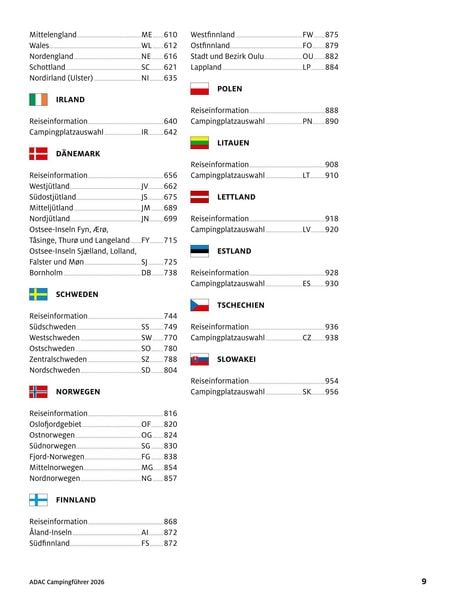 Mittelengland ME 610
Wales WL 612
Nordengland NE 616
Schottland SC 621
Nordirland (Ulster) NI 635

IRLAND

Reiseinformation 640
Campingplatzauswahl IR 642

DÄNEMARK

Reiseinformation 656
Westjütland JV 662
Südostjütland JS 675
Mitteljütland JM 689
Nordjütland JN 699
Ostsee-Inseln Fyn, Ærø, Tåsinge, Thurø und Langeland FY 715
Ostsee-Inseln Sjælland, Lolland, Falster und Møn SJ 725
Bornholm DB 738

SCHWEDEN

Reiseinformation 744
Südschweden SS 749
Westschweden SW 770
Ostschweden SO 780
Zentralschweden SZ 788
Nordschweden SD 804

NORWEGEN

Reiseinformation 816
Oslofjordgebiet OF 820
Ostnorwegen OG 824
Südnorwegen SG 830
Fjord-Norwegen FG 838
Mittelnorwegen MG 854
Nordnorwegen NG 857

FINNLAND

Reiseinformation 868
Åland-Inseln AI 872
Südfinnland FS 872

Westfinnland FW 875
Ostfinnland FO 879
Stadt und Bezirk Oulu OU 882
Lappland LP 884

POLEN

Reiseinformation 888
Campingplatzauswahl PN 890

LITAUEN

Reiseinformation 908
Campingplatzauswahl LT 910

LETTLAND

Reiseinformation 918
Campingplatzauswahl LV 920

ESTLAND

Reiseinformation 928
Campingplatzauswahl ES 930

TSCHECHIEN

Reiseinformation 936
Campingplatzauswahl CZ 938

SLOWAKEI

Reiseinformation 954
Campingplatzauswahl SK 956

ADAC Campingführer 2026

9